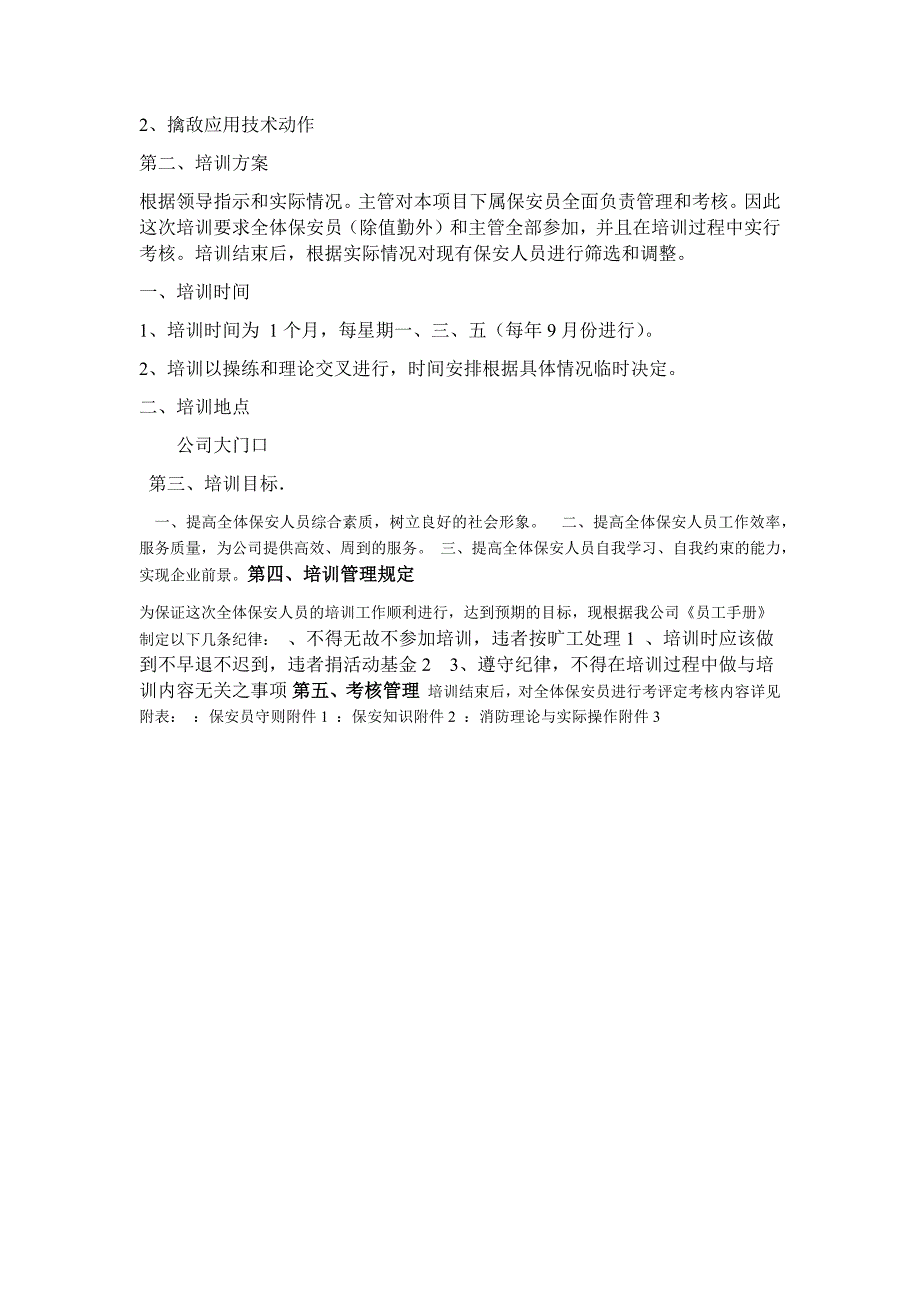 2、擒敌应用技术动作

第二、培训方案

根据领导指示和实际情况。主管对本项目下属保安员全面负责管理和考核。因此这次培训要求全体保安员（除值勤外）和主管全部参加，并且在培训过程中实行考核。培训结束后，根据实际情况对现有保安人员进行筛选和调整。

一、培训时间

1、培训时间为 1 个月，每星期一、三、五（每年 9 月份进行）。

2、培训以操练和理论交叉进行，时间安排根据具体情况临时决定。

二、培训地点

公司大门口

第三、培训目标.

一、提高全体保安人员综合素质，树立良好的社会形象。 二、提高全体保安人员工作效率，服务质量，为公司提供高效、周到的服务。 三、提高全体保安人员自我学习、自我约束的能力，实现企业前景。第四、培训管理规定

为保证这次全体保安人员的培训工作顺利进行，达到预期的目标，现根据我公司《员工手册》制定以下几条纪律： 、不得无故不参加培训，违者按旷工处理 1 、培训时应该做到不早退不迟到，违者捐活动基金 2 3、遵守纪律，不得在培训过程中做与培训内容无关之事项 第五、考核管理 培训结束后，对全体保安员进行考评定考核内容详见附表： ：保安员守则附件 1 ：保安知识附件 2 ：消防理论与实际操作附件 3